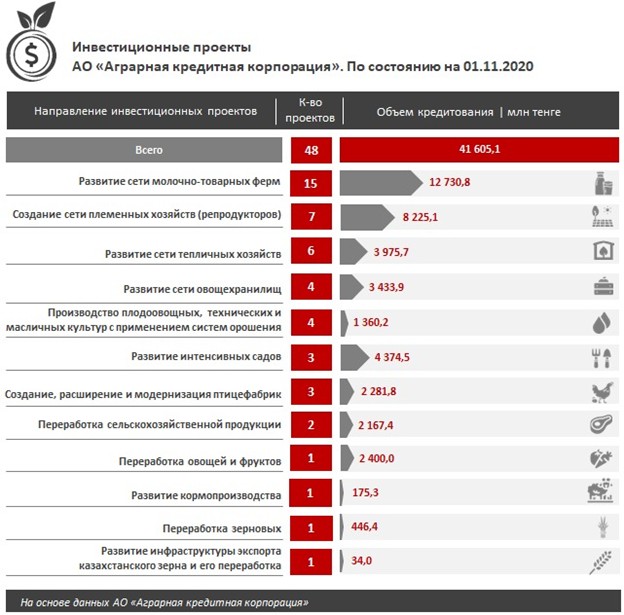 Инвестиционные проекты
АО «Аграрная кредитная корпорация». По состоянию на 01.11.2020

| Направление инвестиционных проектов | К-во проектов | Объем кредитования \| млн тенге |
|---|---|---|
| Всего | 48 | 41 605,1 |
| Развитие сети молочно-товарных ферм | 15 | 12 730,8 |
| Создание сети племенных хозяйств (репродукторов) | 7 | 8 225,1 |
| Развитие сети тепличных хозяйств | 6 | 3 975,7 |
| Развитие сети овощехранилищ | 4 | 3 433,9 |
| Производство плодоовощных, технических и масличных культур с применением систем орошения | 4 | 1 360,2 |
| Развитие интенсивных садов | 3 | 4 374,5 |
| Создание, расширение и модернизация птицефабрик | 3 | 2 281,8 |
| Переработка сельскохозяйственной продукции | 2 | 2 167,4 |
| Переработка овощей и фруктов | 1 | 2 400,0 |
| Развитие кормопроизводства | 1 | 175,3 |
| Переработка зерновых | 1 | 446,4 |
| Развитие инфраструктуры экспорта казахстанского зерна и его переработка | 1 | 34,0 |

На основе данных АО «Аграрная кредитная корпорация»